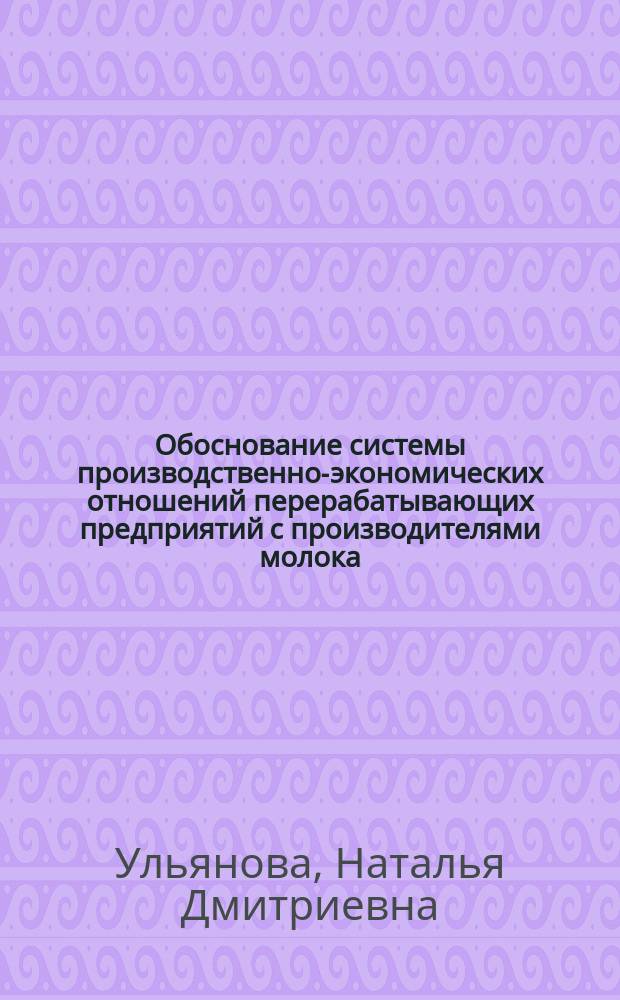 Обоснование системы производственно-экономических отношений перерабатывающих предприятий с производителями молока

Ульянова, Наталья Дмитриевна